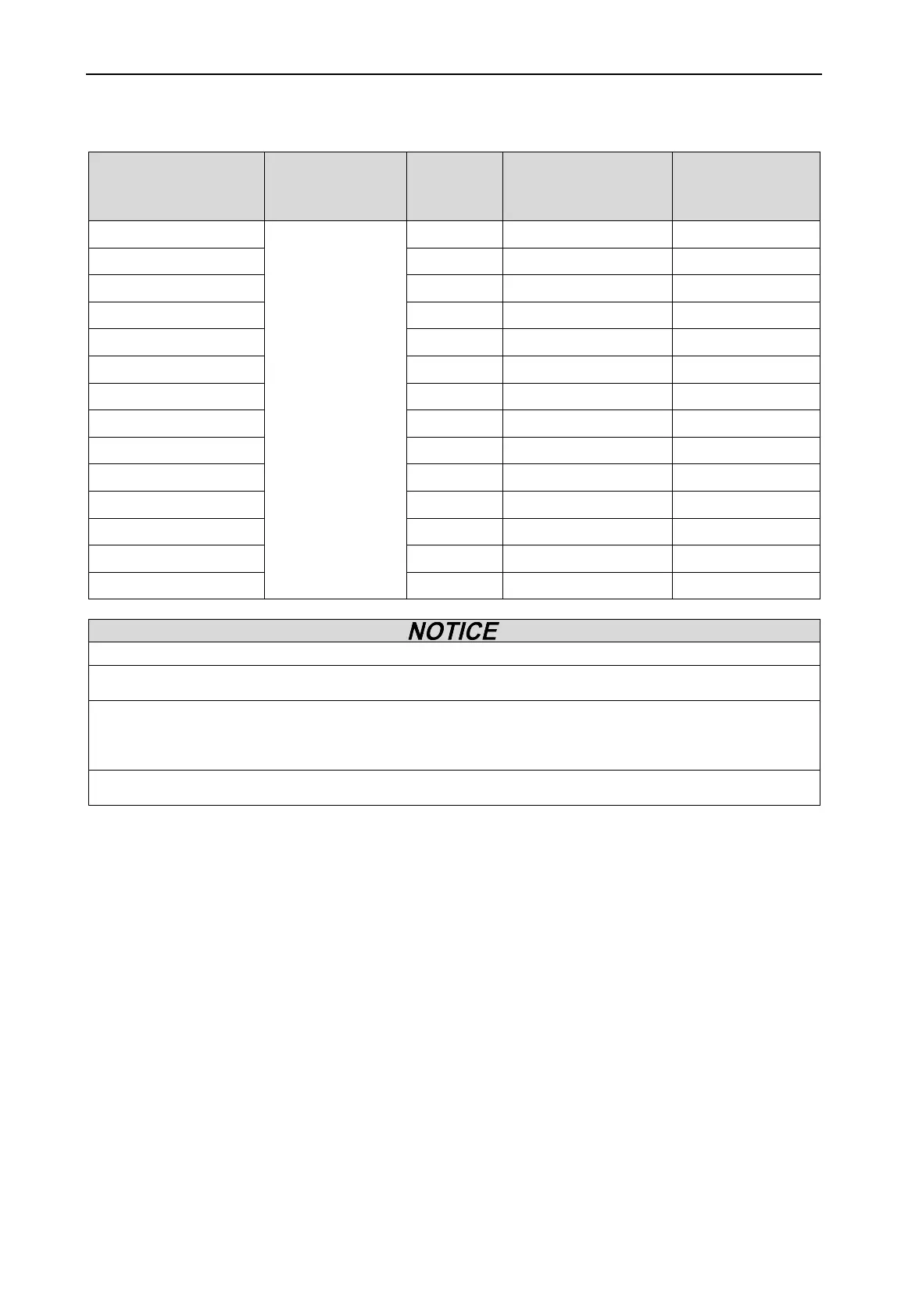 NOTICE